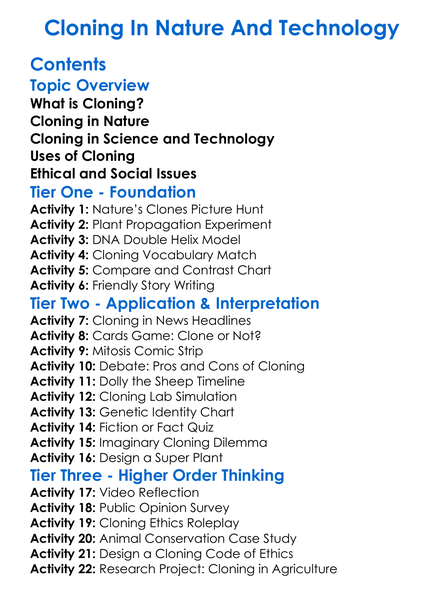 Cloning In Nature And Technology

Contents

Topic Overview

What is Cloning?
Cloning in Nature
Cloning in Science and Technology
Uses of Cloning
Ethical and Social Issues

Tier One - Foundation

Activity 1: Nature's Clones Picture Hunt
Activity 2: Plant Propagation Experiment
Activity 3: DNA Double Helix Model
Activity 4: Cloning Vocabulary Match
Activity 5: Compare and Contrast Chart
Activity 6: Friendly Story Writing

Tier Two - Application & Interpretation

Activity 7: Cloning in News Headlines
Activity 8: Cards Game: Clone or Not?
Activity 9: Mitosis Comic Strip
Activity 10: Debate: Pros and Cons of Cloning
Activity 11: Dolly the Sheep Timeline
Activity 12: Cloning Lab Simulation
Activity 13: Genetic Identity Chart
Activity 14: Fiction or Fact Quiz
Activity 15: Imaginary Cloning Dilemma
Activity 16: Design a Super Plant

Tier Three - Higher Order Thinking

Activity 17: Video Reflection
Activity 18: Public Opinion Survey
Activity 19: Cloning Ethics Roleplay
Activity 20: Animal Conservation Case Study
Activity 21: Design a Cloning Code of Ethics
Activity 22: Research Project: Cloning in Agriculture